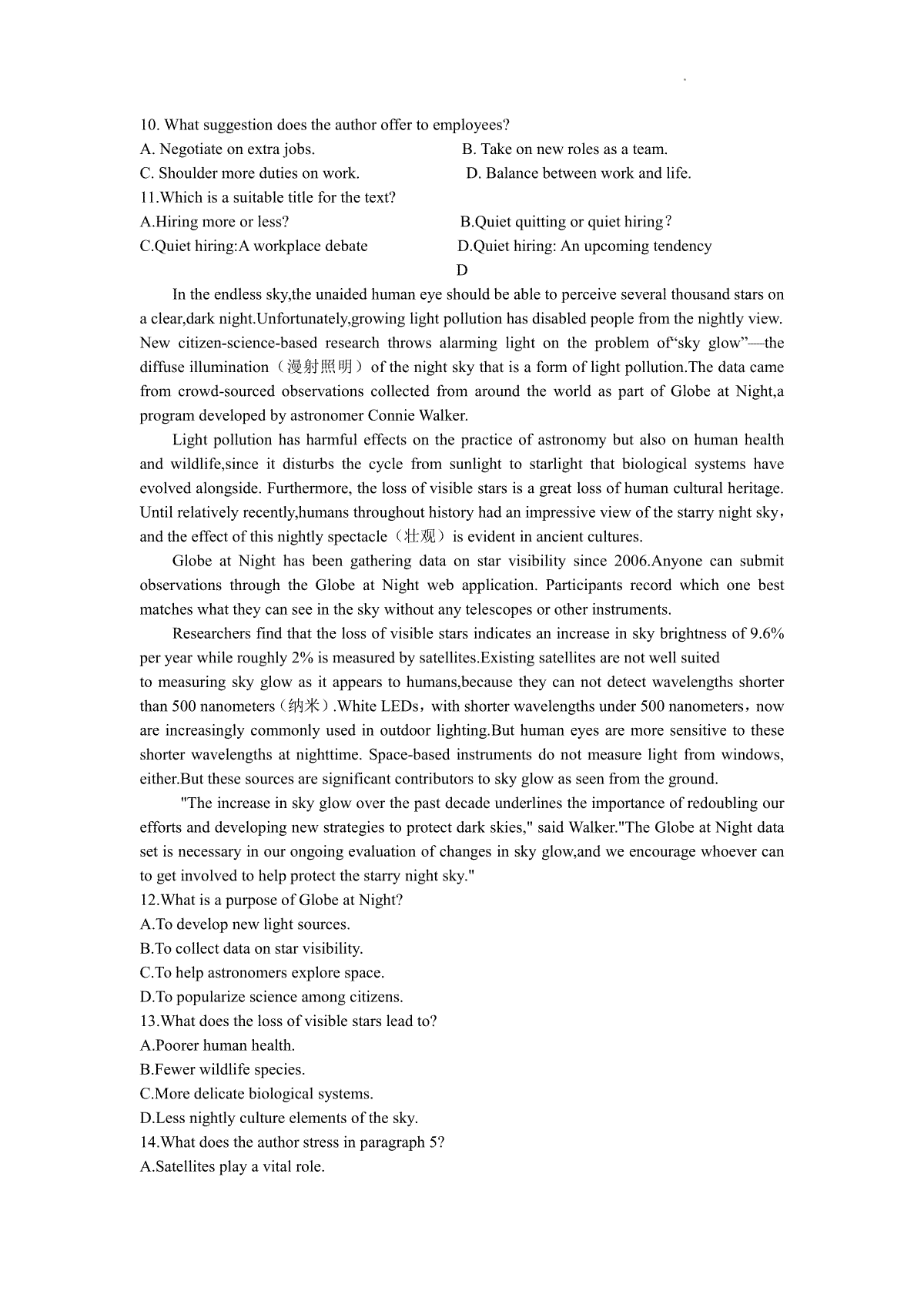 10. What suggestion does the author offer to employees?
A. Negotiate on extra jobs.
B. Take on new roles as a team.
C. Shoulder more duties on work.
D. Balance between work and life.
11.Which is a suitable title for the text?
A.Hiring more or less?
B.Quiet quitting or quiet hiring？
C.Quiet hiring:A workplace debate
D.Quiet hiring: An upcoming tendency

D

In the endless sky,the unaided human eye should be able to perceive several thousand stars on a clear,dark night.Unfortunately,growing light pollution has disabled people from the nightly view. New citizen-science-based research throws alarming light on the problem of“sky glow”—the diffuse illumination（漫射照明）of the night sky that is a form of light pollution.The data came from crowd-sourced observations collected from around the world as part of Globe at Night,a program developed by astronomer Connie Walker.

Light pollution has harmful effects on the practice of astronomy but also on human health and wildlife,since it disturbs the cycle from sunlight to starlight that biological systems have evolved alongside. Furthermore, the loss of visible stars is a great loss of human cultural heritage. Until relatively recently,humans throughout history had an impressive view of the starry night sky，and the effect of this nightly spectacle（壮观）is evident in ancient cultures.

Globe at Night has been gathering data on star visibility since 2006.Anyone can submit observations through the Globe at Night web application. Participants record which one best matches what they can see in the sky without any telescopes or other instruments.

Researchers find that the loss of visible stars indicates an increase in sky brightness of 9.6% per year while roughly 2% is measured by satellites.Existing satellites are not well suited to measuring sky glow as it appears to humans,because they can not detect wavelengths shorter than 500 nanometers（纳米）.White LEDs，with shorter wavelengths under 500 nanometers，now are increasingly commonly used in outdoor lighting.But human eyes are more sensitive to these shorter wavelengths at nighttime. Space-based instruments do not measure light from windows, either.But these sources are significant contributors to sky glow as seen from the ground.

"The increase in sky glow over the past decade underlines the importance of redoubling our efforts and developing new strategies to protect dark skies," said Walker."The Globe at Night data set is necessary in our ongoing evaluation of changes in sky glow,and we encourage whoever can to get involved to help protect the starry night sky."
12.What is a purpose of Globe at Night?
A.To develop new light sources.
B.To collect data on star visibility.
C.To help astronomers explore space.
D.To popularize science among citizens.
13.What does the loss of visible stars lead to?
A.Poorer human health.
B.Fewer wildlife species.
C.More delicate biological systems.
D.Less nightly culture elements of the sky.
14.What does the author stress in paragraph 5?
A.Satellites play a vital role.